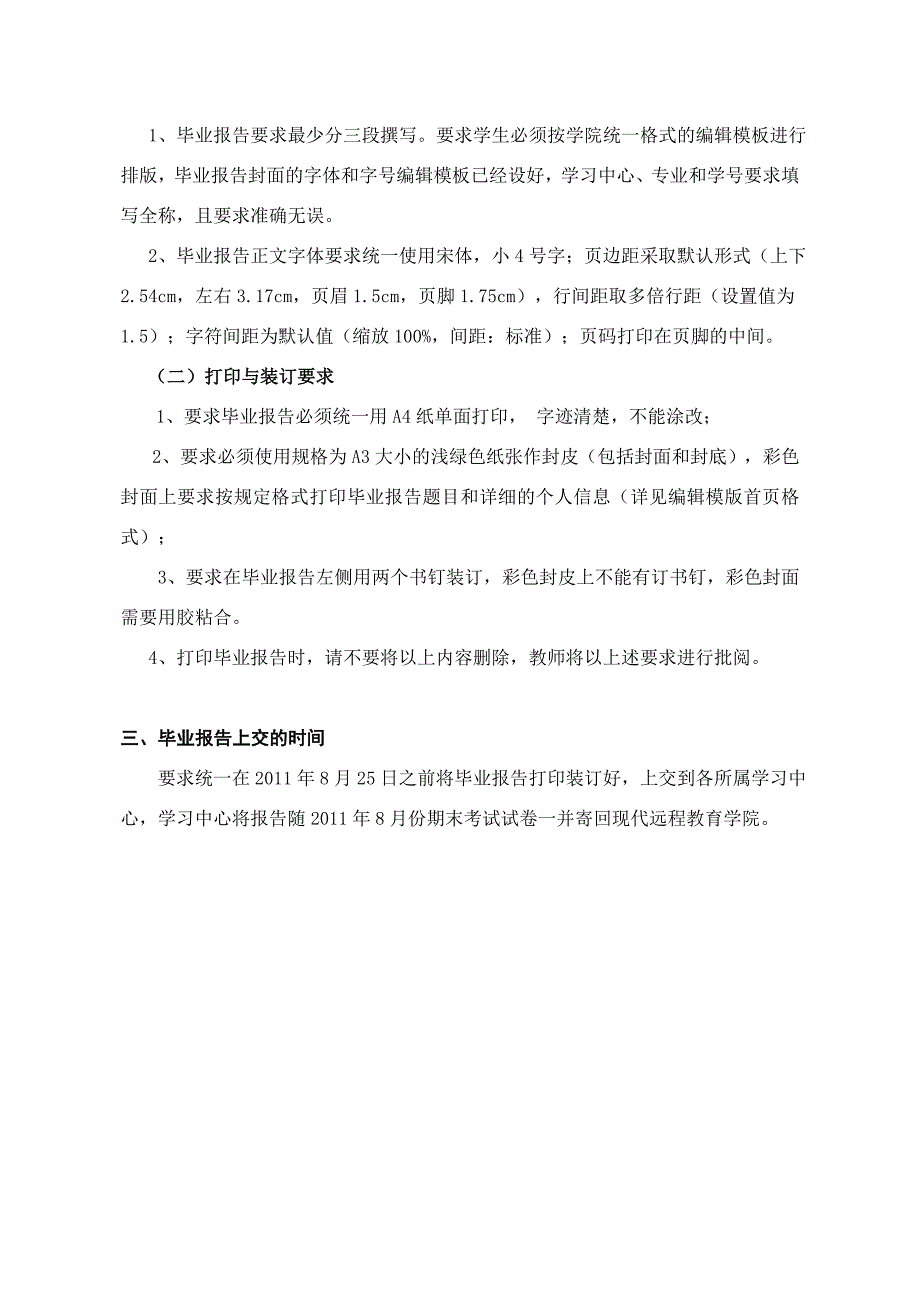 1、毕业报告要求最少分三段撰写。要求学生必须按学院统一格式的编辑模板进行排版，毕业报告封面的字体和字号编辑模板已经设好，学习中心、专业和学号要求填写全称，且要求准确无误。

2、毕业报告正文字体要求统一使用宋体，小 4 号字；页边距采取默认形式（上下 2.54cm，左右 3.17cm，页眉 1.5cm，页脚 1.75cm），行间距取多倍行距（设置值为 1.5）；字符间距为默认值（缩放 100%，间距：标准）；页码打印在页脚的中间。

（二）打印与装订要求

1、要求毕业报告必须统一用 A4 纸单面打印， 字迹清楚，不能涂改；

2、要求必须使用规格为 A3 大小的浅绿色纸张作封皮（包括封面和封底），彩色封面上要求按规定格式打印毕业报告题目和详细的个人信息（详见编辑模版首页格式）；

3、要求在毕业报告左侧用两个书钉装订，彩色封皮上不能有订书钉，彩色封面需要用胶粘合。

4、打印毕业报告时，请不要将以上内容删除，教师将以上述要求进行批阅。

三、毕业报告上交的时间

要求统一在 2011 年 8 月 25 日之前将毕业报告打印装订好，上交到各所属学习中心，学习中心将报告随 2011 年 8 月份期末考试试卷一并寄回现代远程教育学院。